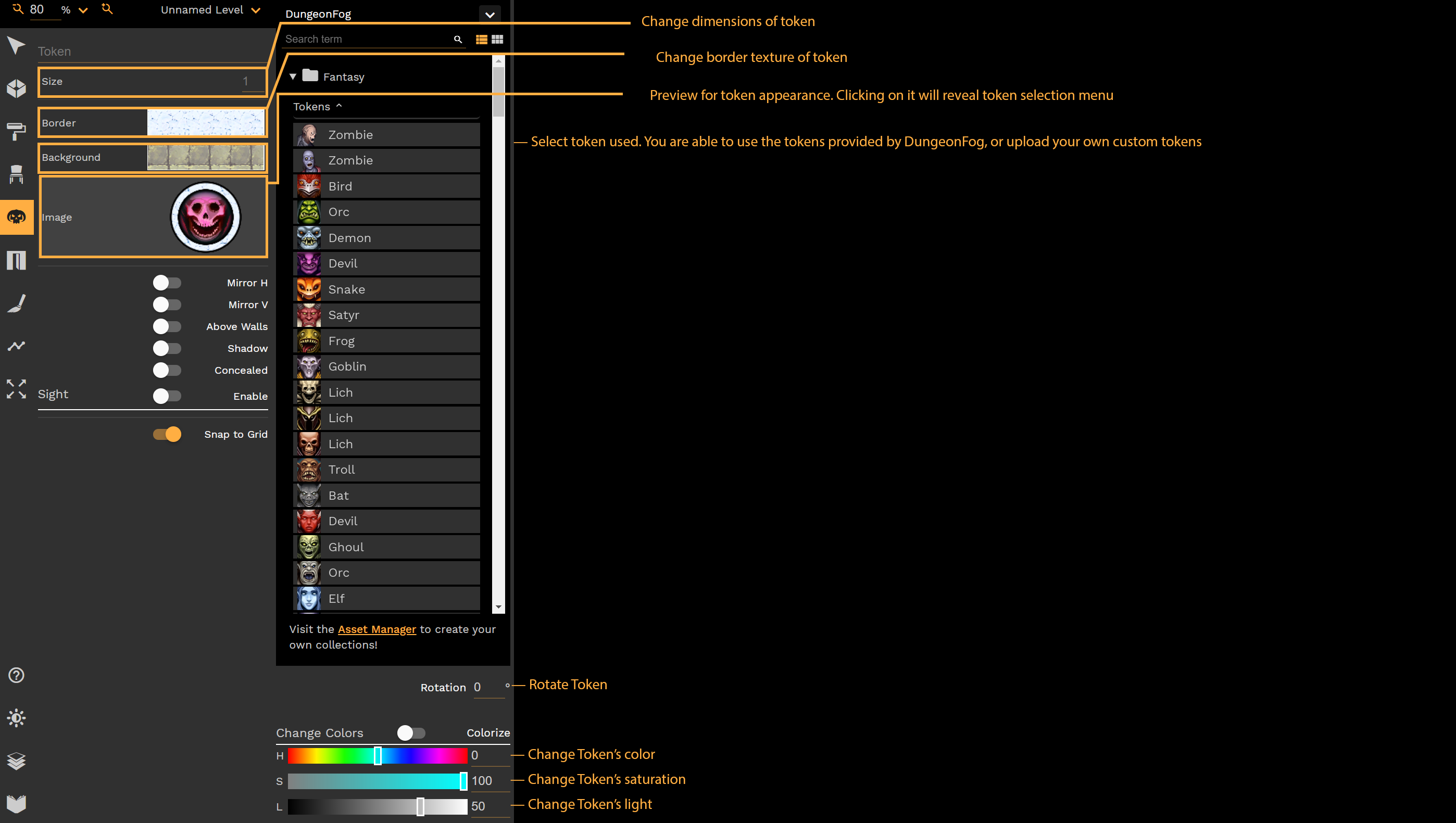 80 % Unnamed Level

Token

Size 1

Border

Background

Image

Mirror H

Mirror V

Above Walls

Shadow

Concealed

Sight Enable

Snap to Grid

DungeonFog

Search term

Fantasy

Tokens

Zombie
Zombie
Bird
Orc
Demon
Devil
Snake
Satyr
Frog
Goblin
Lich
Lich
Lich
Troll
Bat
Devil
Ghoul
Orc
Elf

Visit the Asset Manager to create your own collections!

Rotation 0 °

Change Colors Colorize

H 0

S 100

L 50

Change dimensions of token

Change border texture of token

Preview for token appearance. Clicking on it will reveal token selection menu

Select token used. You are able to use the tokens provided by DungeonFog, or upload your own custom tokens

Rotate Token

Change Token's color

Change Token's saturation

Change Token's light